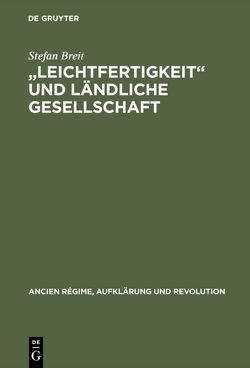 DE GRUYTER

Stefan Breit

„LEICHTFERTIGKEIT“ UND LÄNDLICHE GESELLSCHAFT

ANCIEN RÉGIME, AUFKLÄRUNG UND REVOLUTION

DE G